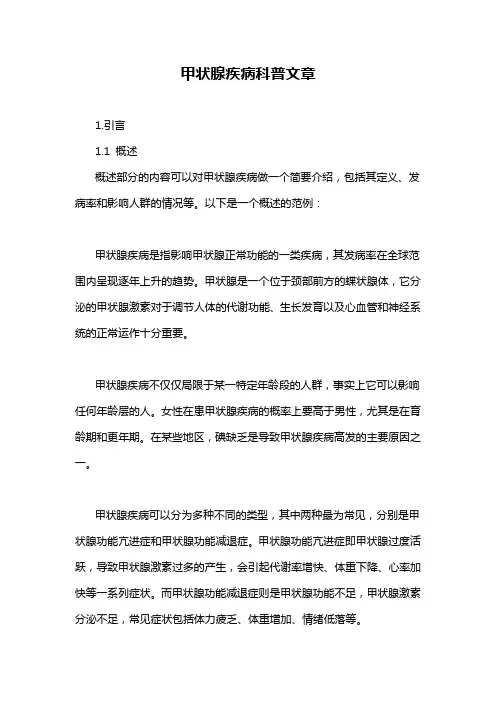 甲状腺疾病科普文章

1.引言

1.1 概述

概述部分的内容可以对甲状腺疾病做一个简要介绍，包括其定义、发病率和影响人群的情况等。以下是一个概述的范例：

甲状腺疾病是指影响甲状腺正常功能的一类疾病，其发病率在全球范围内呈现逐年上升的趋势。甲状腺是一个位于颈部前方的蝶状腺体，它分泌的甲状腺激素对于调节人体的代谢功能、生长发育以及心血管和神经系统的正常运作十分重要。

甲状腺疾病不仅仅局限于某一特定年龄段的人群，事实上它可以影响任何年龄层的人。女性在患甲状腺疾病的概率上要高于男性，尤其是在育龄期和更年期。在某些地区，碘缺乏是导致甲状腺疾病高发的主要原因之一。

甲状腺疾病可以分为多种不同的类型，其中两种最为常见，分别是甲状腺功能亢进症和甲状腺功能减退症。甲状腺功能亢进症即甲状腺过度活跃，导致甲状腺激素过多的产生，会引起代谢率增快、体重下降、心率加快等一系列症状。而甲状腺功能减退症则是甲状腺功能不足，甲状腺激素分泌不足，常见症状包括体力疲乏、体重增加、情绪低落等。